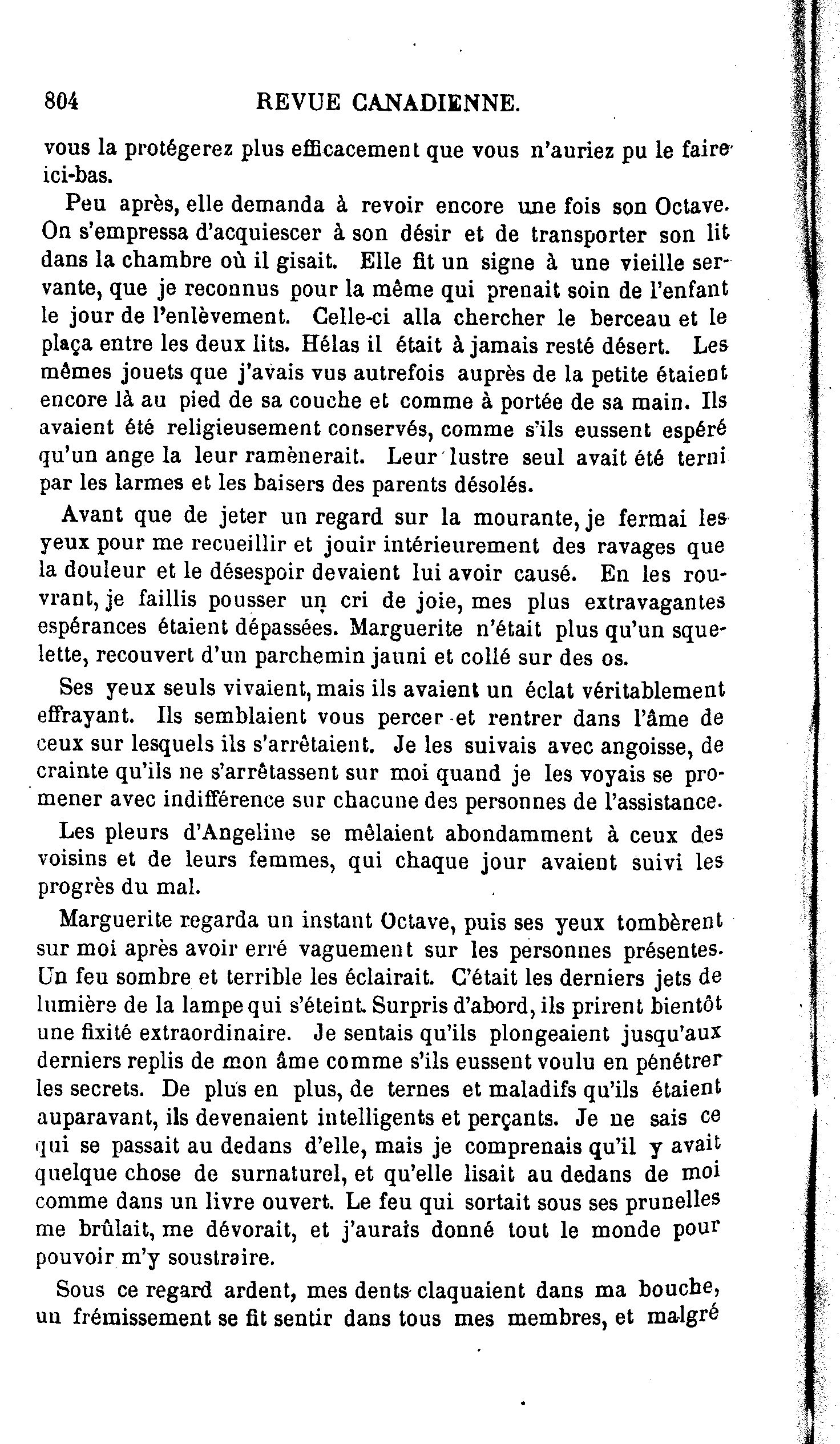 804 REVUE CANADIENNE.

vous la protégerez plus efficacement que vous n'auriez pu le faire ici-bas.

Peu après, elle demanda à revoir encore une fois son Octave. On s'empressa d'acquiescer à son désir et de transporter son lit dans la chambre où il gisait. Elle fit un signe à une vieille servante, que je reconnus pour la même qui prenait soin de l'enfant le jour de l'enlèvement. Celle-ci alla chercher le berceau et le plaça entre les deux lits. Hélas il était à jamais resté désert. Les mêmes jouets que j'avais vus autrefois auprès de la petite étaient encore là au pied de sa couche et comme à portée de sa main. Ils avaient été religieusement conservés, comme s'ils eussent espéré qu'un ange la leur ramènerait. Leur lustre seul avait été terni par les larmes et les baisers des parents désolés.

Avant que de jeter un regard sur la mourante, je fermai les yeux pour me recueillir et jouir intérieurement des ravages que la douleur et le désespoir devaient lui avoir causé. En les rouvrant, je faillis pousser un cri de joie, mes plus extravagantes espérances étaient dépassées. Marguerite n'était plus qu'un squelette, recouvert d'un parchemin jauni et collé sur des os.

Ses yeux seuls vivaient, mais ils avaient un éclat véritablement effrayant. Ils semblaient vous percer et rentrer dans l'âme de ceux sur lesquels ils s'arrêtaient. Je les suivais avec angoisse, de crainte qu'ils ne s'arrêtassent sur moi quand je les voyais se promener avec indifférence sur chacune des personnes de l'assistance.

Les pleurs d'Angeline se mêlaient abondamment à ceux des voisins et de leurs femmes, qui chaque jour avaient suivi les progrès du mal.

Marguerite regarda un instant Octave, puis ses yeux tombèrent sur moi après avoir erré vaguement sur les personnes présentes. Un feu sombre et terrible les éclairait. C'était les derniers jets de lumière de la lampe qui s'éteint. Surpris d'abord, ils prirent bientôt une fixité extraordinaire. Je sentais qu'ils plongeaient jusqu'aux derniers replis de mon âme comme s'ils eussent voulu en pénétrer les secrets. De plus en plus, de ternes et maladifs qu'ils étaient auparavant, ils devenaient intelligents et perçants. Je ne sais ce qui se passait au dedans d'elle, mais je comprenais qu'il y avait quelque chose de surnaturel, et qu'elle lisait au dedans de moi comme dans un livre ouvert. Le feu qui sortait sous ses prunelles me brûlait, me dévorait, et j'aurais donné tout le monde pour pouvoir m'y soustraire.

Sous ce regard ardent, mes dents claquaient dans ma bouche, un frémissement se fit sentir dans tous mes membres, et malgré